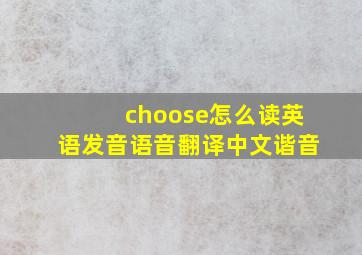 choose怎么读英语发音语音翻译中文谐音